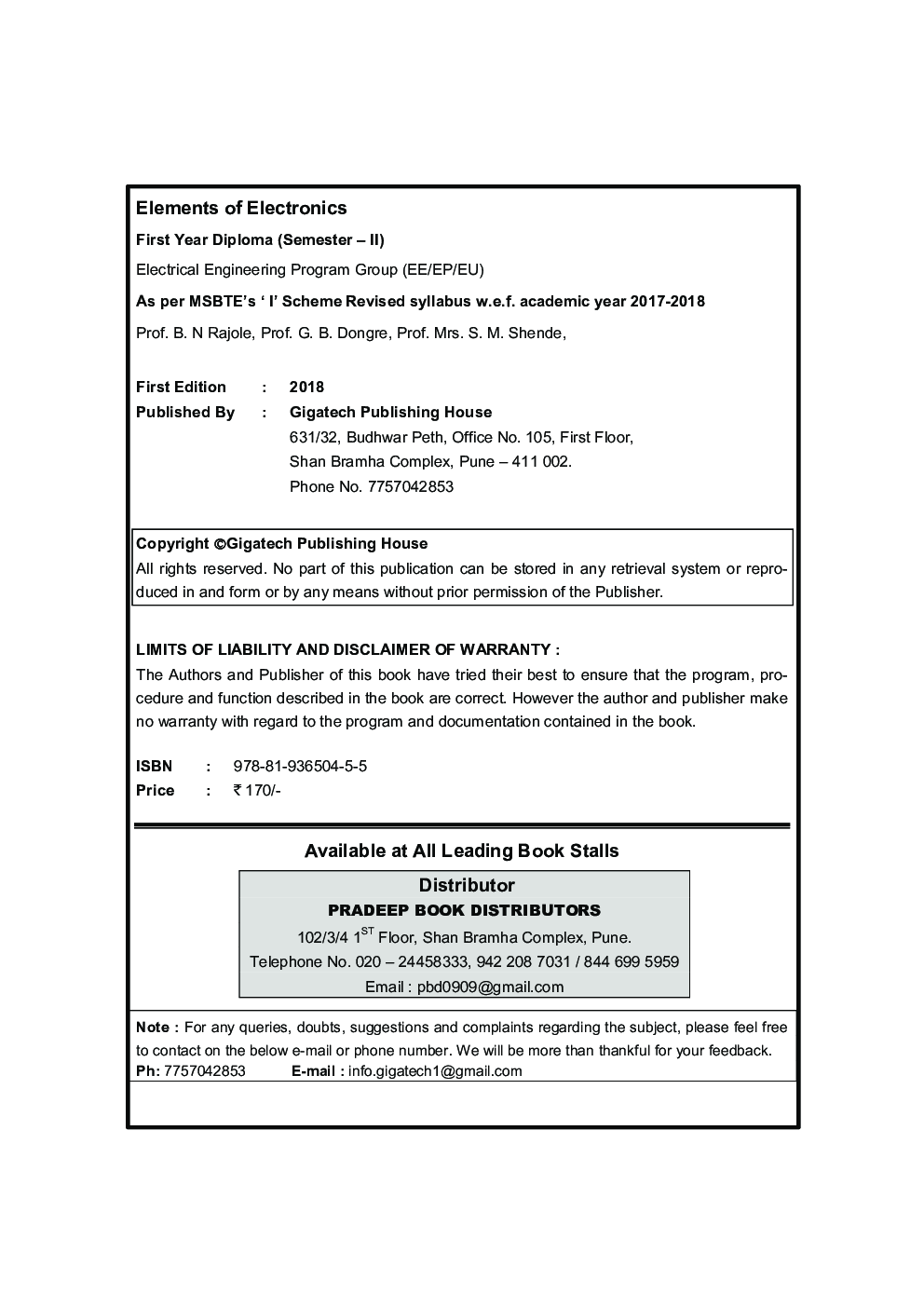 Elements of Electronics

First Year Diploma (Semester – II)

Electrical Engineering Program Group (EE/EP/EU)

As per MSBTE's ' I' Scheme Revised syllabus w.e.f. academic year 2017-2018

Prof. B. N Rajole, Prof. G. B. Dongre, Prof. Mrs. S. M. Shende,

First Edition : 2018
Published By : Gigatech Publishing House
631/32, Budhwar Peth, Office No. 105, First Floor,
Shan Bramha Complex, Pune – 411 002.
Phone No. 7757042853

Copyright ©Gigatech Publishing House
All rights reserved. No part of this publication can be stored in any retrieval system or reproduced in and form or by any means without prior permission of the Publisher.

LIMITS OF LIABILITY AND DISCLAIMER OF WARRANTY :
The Authors and Publisher of this book have tried their best to ensure that the program, procedure and function described in the book are correct. However the author and publisher make no warranty with regard to the program and documentation contained in the book.

ISBN : 978-81-936504-5-5
Price : ₹ 170/-

Available at All Leading Book Stalls

Distributor
PRADEEP BOOK DISTRIBUTORS
102/3/4 1$^{ST}$ Floor, Shan Bramha Complex, Pune.
Telephone No. 020 – 24458333, 942 208 7031 / 844 699 5959
Email : pbd0909@gmail.com

Note : For any queries, doubts, suggestions and complaints regarding the subject, please feel free to contact on the below e-mail or phone number. We will be more than thankful for your feedback.
Ph: 7757042853 E-mail : info.gigatech1@gmail.com